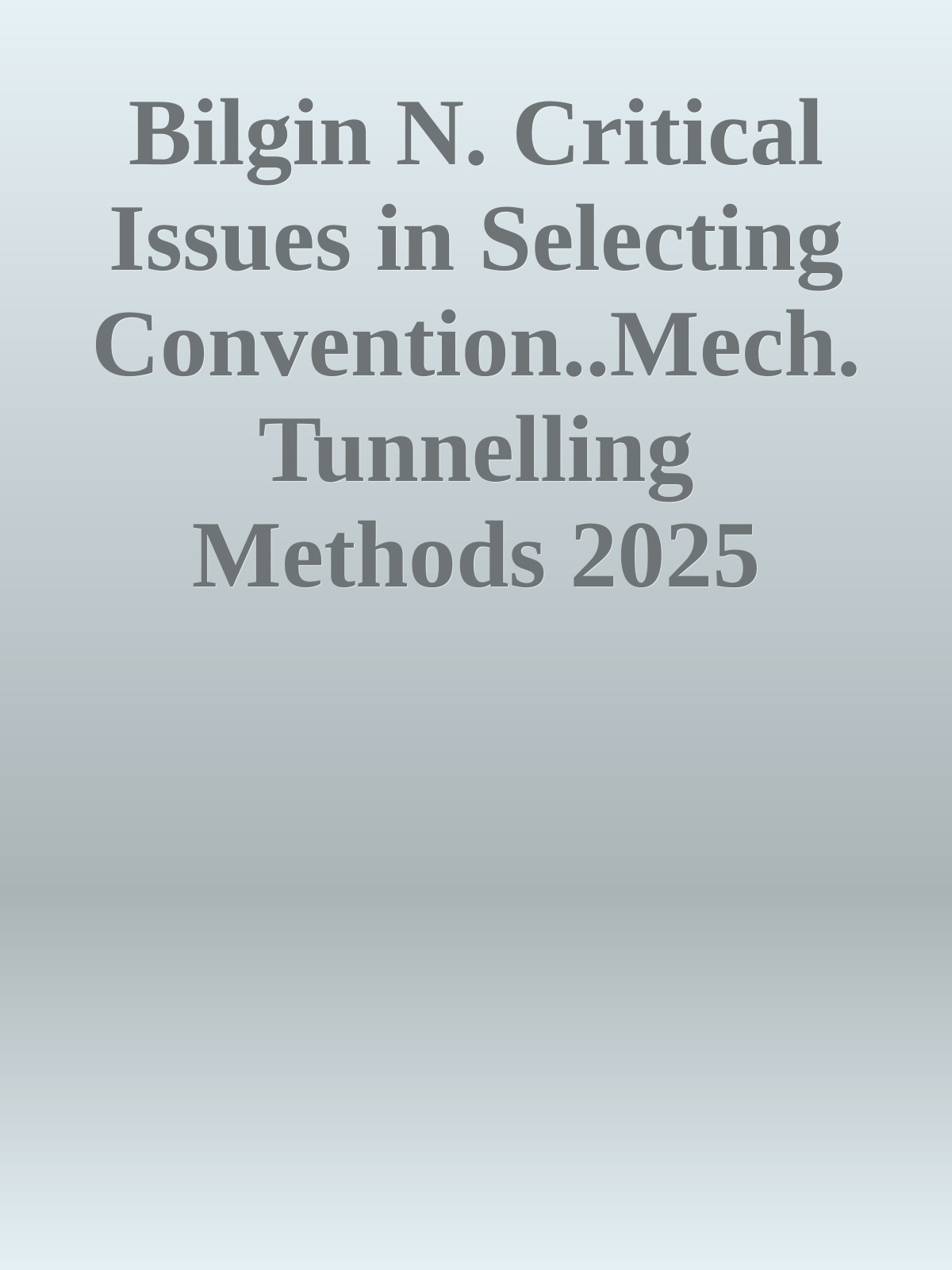 Bilgin N. Critical Issues in Selecting Convention..Mech. Tunnelling Methods 2025